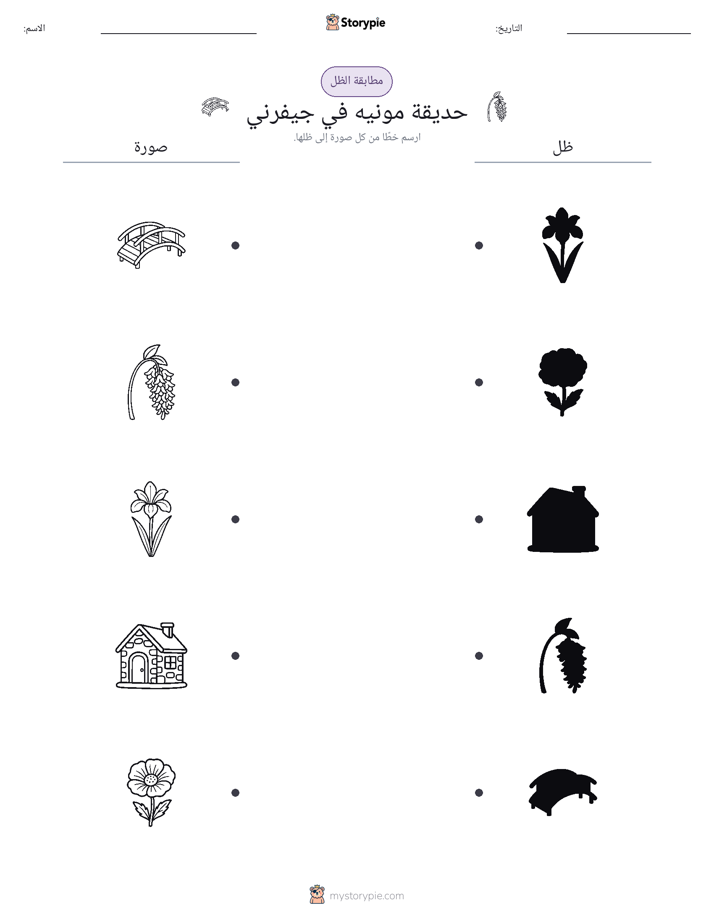 التاريخ: ____ Storypie الاسم: ____

مطابقة الظل

حديقة مونيه في جيفرني

ارسم خطًا من كل صورة إلى ظلها.

ظل

صورة

mystorypie.com